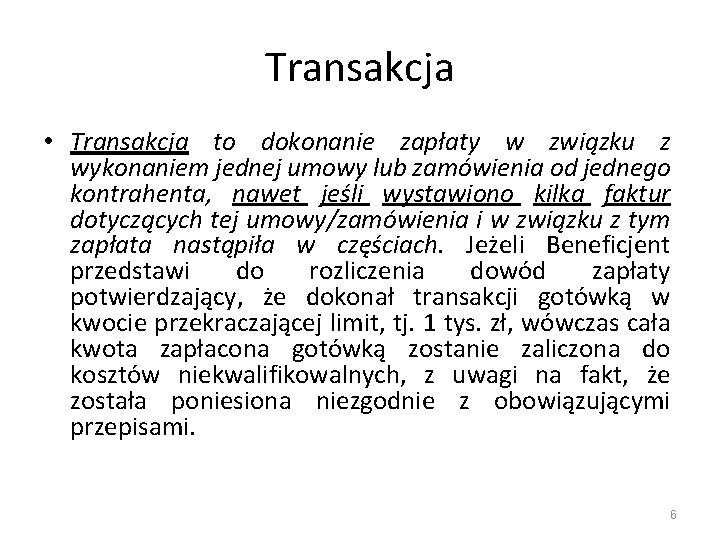 Transakcja

• Transakcja to dokonanie zapłaty w związku z wykonaniem jednej umowy lub zamówienia od jednego kontrahenta, nawet jeśli wystawiono kilka faktur dotyczących tej umowy/zamówienia i w związku z tym zapłata nastąpiła w częściach. Jeżeli Beneficjent przedstawi do rozliczenia dowód zapłaty potwierdzający, że dokonał transakcji gotówką w kwocie przekraczającej limit, tj. 1 tys. zł, wówczas cała kwota zapłacona gotówką zostanie zaliczona do kosztów niekwalifikowalnych, z uwagi na fakt, że została poniesiona niezgodnie z obowiązującymi przepisami.

6